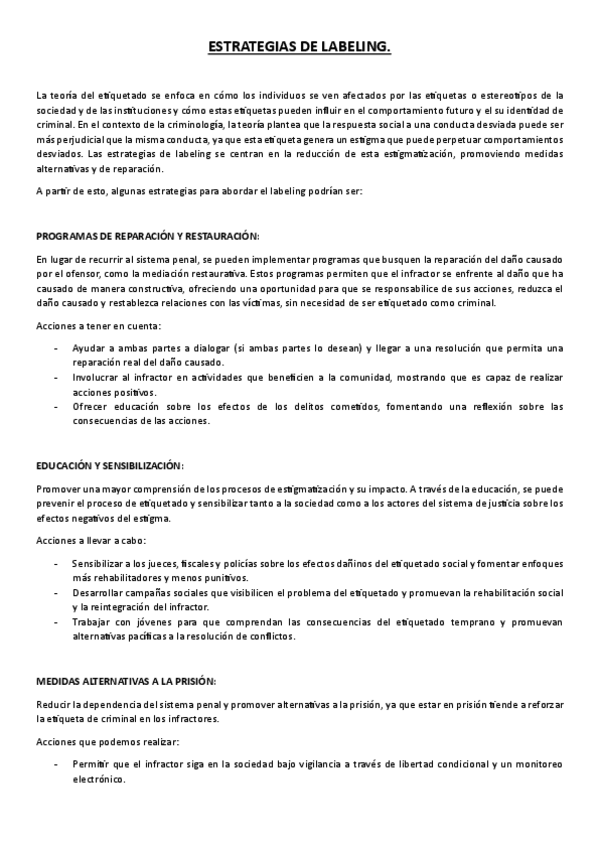 ESTRATEGIAS DE LABELING.

La teoría del etiquetado se enfoca en cómo los individuos se ven afectados por las etiquetas o estereotipos de la sociedad y de las instituciones y cómo estas etiquetas pueden influir en el comportamiento futuro y el su identidad de criminal. En el contexto de la criminología, la teoría plantea que la respuesta social a una conducta desviada puede ser más perjudicial que la misma conducta, ya que esta etiqueta genera un estigma que puede perpetuar comportamientos desviados. Las estrategias de labeling se centran en la reducción de esta estigmatización, promoviendo medidas alternativas y de reparación.

A partir de esto, algunas estrategias para abordar el labeling podrían ser:

PROGRAMAS DE REPARACIÓN Y RESTAURACIÓN:

En lugar de recurrir al sistema penal, se pueden implementar programas que busquen la reparación del daño causado por el ofensor, como la mediación restaurativa. Estos programas permiten que el infractor se enfrente al daño que ha causado de manera constructiva, ofreciendo una oportunidad para que se responsabilice de sus acciones, reduzca el daño causado y restablezca relaciones con las víctimas, sin necesidad de ser etiquetado como criminal.

Acciones a tener en cuenta:

- Ayudar a ambas partes a dialogar (si ambas partes lo desean) y llegar a una resolución que permita una reparación real del daño causado.
- Involucrar al infractor en actividades que beneficien a la comunidad, mostrando que es capaz de realizar acciones positivos.
- Ofrecer educación sobre los efectos de los delitos cometidos, fomentando una reflexión sobre las consecuencias de las acciones.

EDUCACIÓN Y SENSIBILIZACIÓN:

Promover una mayor comprensión de los procesos de estigmatización y su impacto. A través de la educación, se puede prevenir el proceso de etiquetado y sensibilizar tanto a la sociedad como a los actores del sistema de justicia sobre los efectos negativos del estigma.

Acciones a llevar a cabo:

- Sensibilizar a los jueces, fiscales y policías sobre los efectos dañinos del etiquetado social y fomentar enfoques más rehabilitadores y menos punitivos.
- Desarrollar campañas sociales que visibilicen el problema del etiquetado y promuevan la rehabilitación social y la reintegración del infractor.
- Trabajar con jóvenes para que comprendan las consecuencias del etiquetado temprano y promuevan alternativas pacíficas a la resolución de conflictos.

MEDIDAS ALTERNATIVAS A LA PRISIÓN:

Reducir la dependencia del sistema penal y promover alternativas a la prisión, ya que estar en prisión tiende a reforzar la etiqueta de criminal en los infractores.

Acciones que podemos realizar:

- Permitir que el infractor siga en la sociedad bajo vigilancia a través de libertad condicional y un monitoreo electrónico.